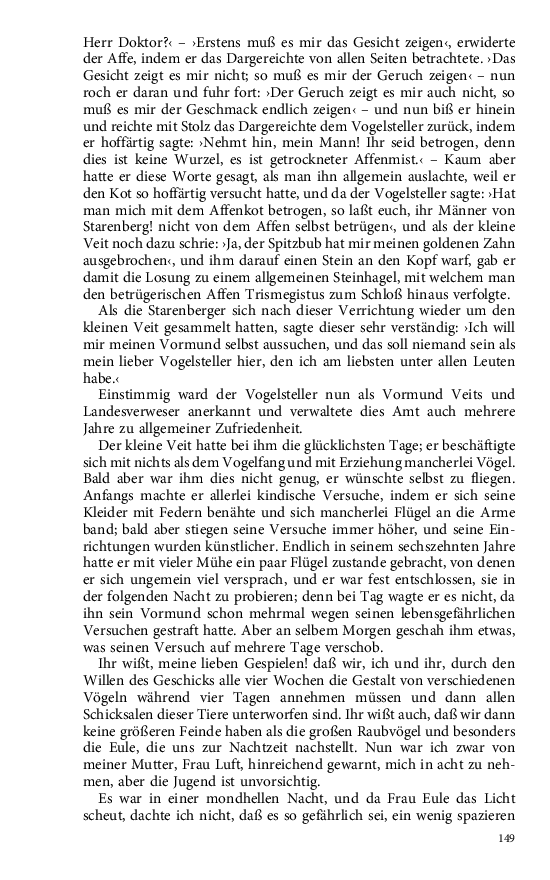 Herr Doktor?‹ – ›Erstens muß es mir das Gesicht zeigen‹, erwiderte der Affe, indem er das Dargereichte von allen Seiten betrachtete. ›Das Gesicht zeigt es mir nicht; so muß es mir der Geruch zeigen‹ – nun roch er daran und fuhr fort: ›Der Geruch zeigt es mir auch nicht, so muß es mir der Geschmack endlich zeigen‹ – und nun biß er hinein und reichte mit Stolz das Dargereichte dem Vogelsteller zurück, indem er hoffärtig sagte: ›Nehmt hin, mein Mann! Ihr seid betrogen, denn dies ist keine Wurzel, es ist getrockneter Affenmist.‹ – Kaum aber hatte er diese Worte gesagt, als man ihn allgemein auslachte, weil er den Kot so hoffärtig versucht hatte, und da der Vogelsteller sagte: ›Hat man mich mit dem Affenkot betrogen, so laßt euch, ihr Männer von Starenberg! nicht von dem Affen selbst betrügen‹, und als der kleine Veit noch dazu schrie: ›Ja, der Spitzbub hat mir meinen goldenen Zahn ausgebrochen‹, und ihm darauf einen Stein an den Kopf warf, gab er damit die Losung zu einem allgemeinen Steinhagel, mit welchem man den betrügerischen Affen Trismegistus zum Schloß hinaus verfolgte.

Als die Starenberger sich nach dieser Verrichtung wieder um den kleinen Veit gesammelt hatten, sagte dieser sehr verständig: ›Ich will mir meinen Vormund selbst aussuchen, und das soll niemand sein als mein lieber Vogelsteller hier, den ich am liebsten unter allen Leuten habe.‹

Einstimmig ward der Vogelsteller nun als Vormund Veits und Landesverweser anerkannt und verwaltete dies Amt auch mehrere Jahre zu allgemeiner Zufriedenheit.

Der kleine Veit hatte bei ihm die glücklichsten Tage; er beschäftigte sich mit nichts als dem Vogelfang und mit Erziehung mancherlei Vögel. Bald aber war ihm dies nicht genug, er wünschte selbst zu fliegen. Anfangs machte er allerlei kindische Versuche, indem er sich seine Kleider mit Federn benähte und sich mancherlei Flügel an die Arme band; bald aber stiegen seine Versuche immer höher, und seine Einrichtungen wurden künstlicher. Endlich in seinem sechszehnten Jahre hatte er mit vieler Mühe ein paar Flügel zustande gebracht, von denen er sich ungemein viel versprach, und er war fest entschlossen, sie in der folgenden Nacht zu probieren; denn bei Tag wagte er es nicht, da ihn sein Vormund schon mehrmal wegen seinen lebensgefährlichen Versuchen gestraft hatte. Aber an selbem Morgen geschah ihm etwas, was seinen Versuch auf mehrere Tage verschob.

Ihr wißt, meine lieben Gespielen! daß wir, ich und ihr, durch den Willen des Geschicks alle vier Wochen die Gestalt von verschiedenen Vögeln während vier Tagen annehmen müssen und dann allen Schicksalen dieser Tiere unterworfen sind. Ihr wißt auch, daß wir dann keine größeren Feinde haben als die großen Raubvögel und besonders die Eule, die uns zur Nachtzeit nachstellt. Nun war ich zwar von meiner Mutter, Frau Luft, hinreichend gewarnt, mich in acht zu nehmen, aber die Jugend ist unvorsichtig.

Es war in einer mondhellen Nacht, und da Frau Eule das Licht scheut, dachte ich nicht, daß es so gefährlich sei, ein wenig spazieren

149